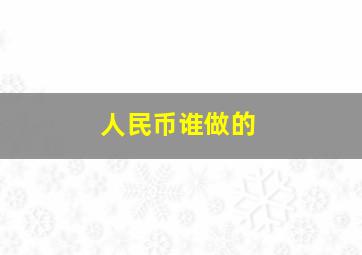 人民币谁做的